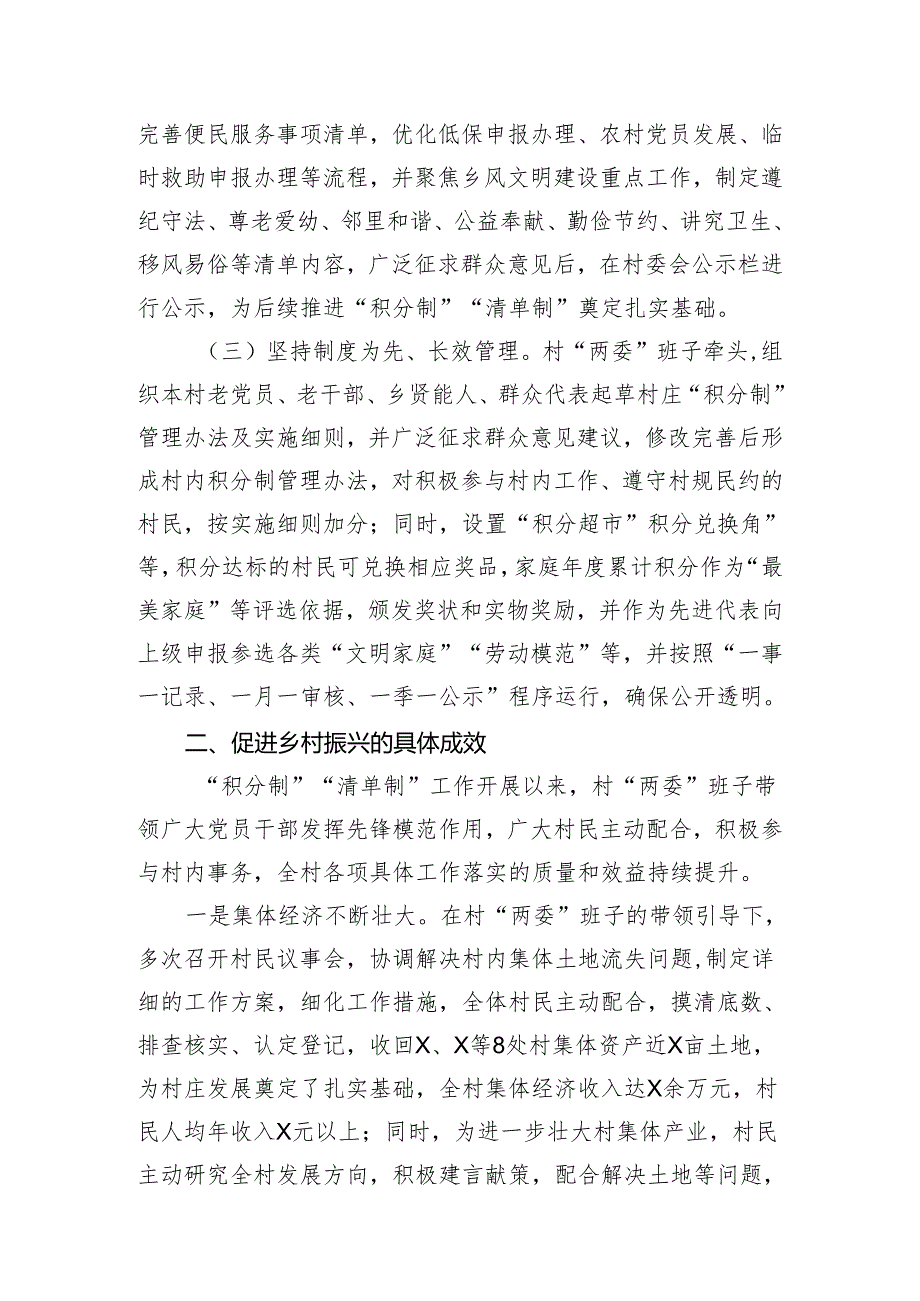 完善便民服务事项清单，优化低保申报办理、农村党员发展、临时救助申报办理等流程，并聚焦乡风文明建设重点工作，制定遵纪守法、尊老爱幼、邻里和谐、公益奉献、勤俭节约、讲究卫生、移风易俗等清单内容，广泛征求群众意见后，在村委会公示栏进行公示，为后续推进“积分制”“清单制”奠定扎实基础。

（三）坚持制度为先、长效管理。村“两委”班子牵头，组织本村老党员、老干部、乡贤能人、群众代表起草村庄“积分制”管理办法及实施细则，并广泛征求群众意见建议，修改完善后形成村内积分制管理办法，对积极参与村内工作、遵守村规民约的村民，按实施细则加分；同时，设置“积分超市”积分兑换角”等，积分达标的村民可兑换相应奖品，家庭年度累计积分作为“最美家庭”等评选依据，颁发奖状和实物奖励，并作为先进代表向上级申报参选各类“文明家庭”“劳动模范”等，并按照“一事一记录、一月一审核、一季一公示”程序运行，确保公开透明。

二、促进乡村振兴的具体成效

“积分制”“清单制”工作开展以来，村“两委”班子带领广大党员干部发挥先锋模范作用，广大村民主动配合，积极参与村内事务，全村各项具体工作落实的质量和效益持续提升。

一是集体经济不断壮大。在村“两委”班子的带领引导下，多次召开村民议事会，协调解决村内集体土地流失问题，制定详细的工作方案，细化工作措施，全体村民主动配合，摸清底数、排查核实、认定登记，收回X、X等8处村集体资产近X亩土地，为村庄发展奠定了扎实基础，全村集体经济收入达X余万元，村民人均年收入X元以上；同时，为进一步壮大村集体产业，村民主动研究全村发展方向，积极建言献策，配合解决土地等问题，